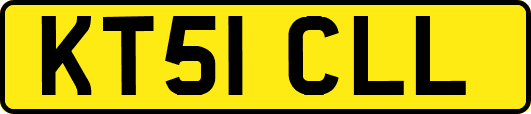 KT51 CLL